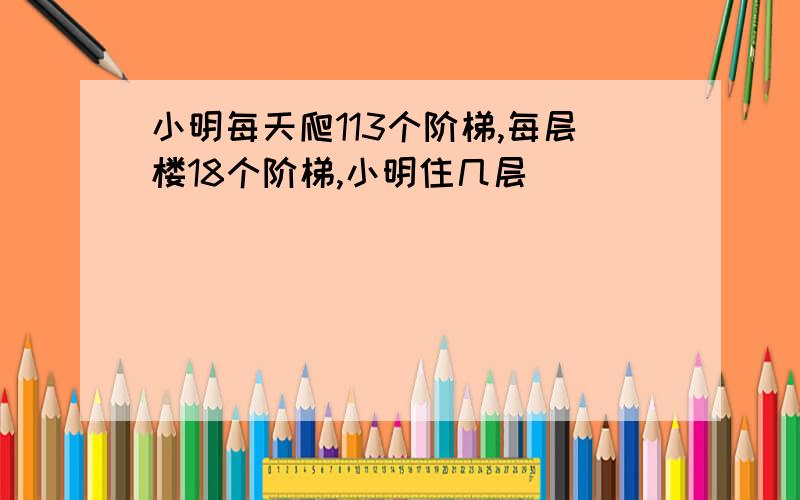 小明每天爬113个阶梯,每层楼18个阶梯,小明住几层